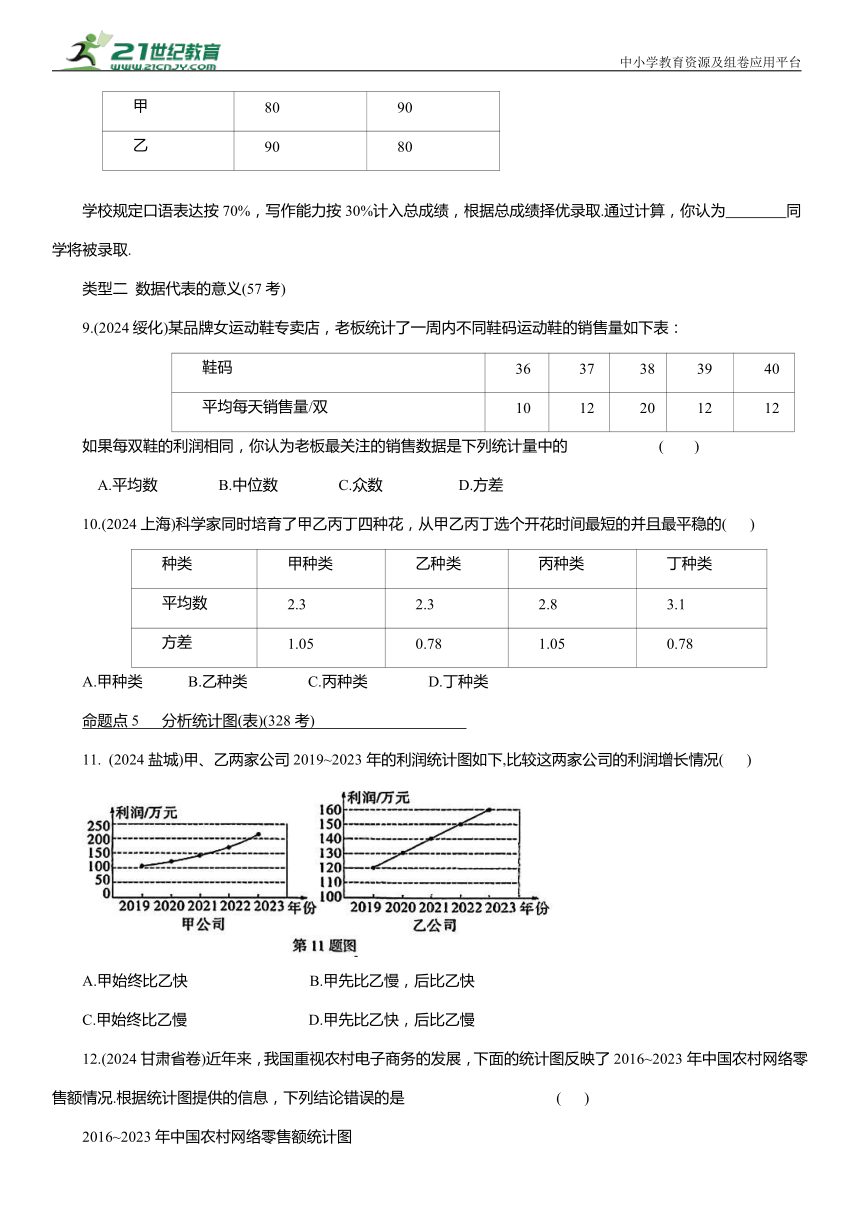 21世纪教育
www.21cnjy.com
中小学教育资源及组卷应用平台

| 甲 | 80 | 90 |
|---|---|---|
| 乙 | 90 | 80 |

学校规定口语表达按 70%，写作能力按 30%计入总成绩，根据总成绩择优录取.通过计算，你认为________同学将被录取.

类型二 数据代表的意义(57 考)

9.(2024 绥化)某品牌女运动鞋专卖店，老板统计了一周内不同鞋码运动鞋的销售量如下表：

| 鞋码 | 36 | 37 | 38 | 39 | 40 |
|---|---|---|---|---|---|
| 平均每天销售量/双 | 10 | 12 | 20 | 12 | 12 |

如果每双鞋的利润相同，你认为老板最关注的销售数据是下列统计量中的 ( )

A.平均数 B.中位数 C.众数 D.方差

10.(2024 上海)科学家同时培育了甲乙丙丁四种花，从甲乙丙丁选个开花时间最短的并且最平稳的( )

| 种类 | 甲种类 | 乙种类 | 丙种类 | 丁种类 |
|---|---|---|---|---|
| 平均数 | 2.3 | 2.3 | 2.8 | 3.1 |
| 方差 | 1.05 | 0.78 | 1.05 | 0.78 |

A.甲种类 B.乙种类 C.丙种类 D.丁种类

命题点 5 分析统计图(表)(328 考)

11. (2024 盐城)甲、乙两家公司 2019~2023 年的利润统计图如下,比较这两家公司的利润增长情况( )

利润/万元
250
200
150
100
50
0
2019 2020 2021 2022 2023 年份
甲公司

利润/万元
160
150
140
130
120
110
100
2019 2020 2021 2022 2023 年份
乙公司

第 11 题图

A.甲始终比乙快 B.甲先比乙慢，后比乙快

C.甲始终比乙慢 D.甲先比乙快，后比乙慢

12.(2024 甘肃省卷)近年来，我国重视农村电子商务的发展，下面的统计图反映了 2016~2023 年中国农村网络零售额情况.根据统计图提供的信息，下列结论错误的是 ( )

2016~2023 年中国农村网络零售额统计图